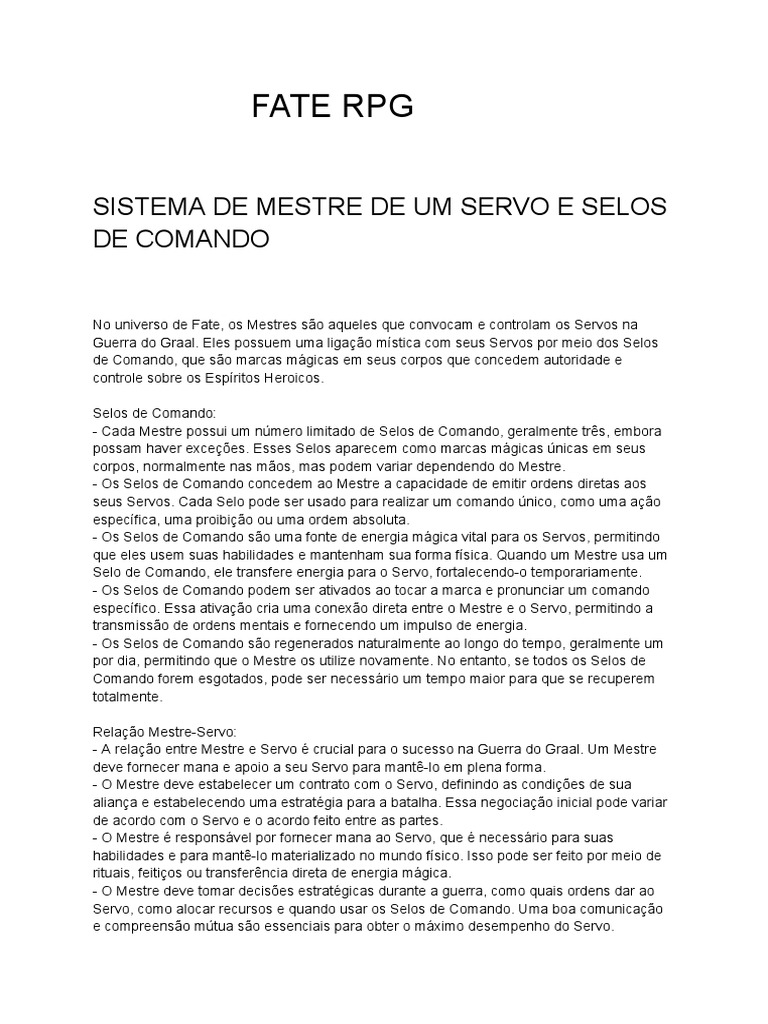 FATE RPG

SISTEMA DE MESTRE DE UM SERVO E SELOS DE COMANDO

No universo de Fate, os Mestres são aqueles que convocam e controlam os Servos na Guerra do Graal. Eles possuem uma ligação mística com seus Servos por meio dos Selos de Comando, que são marcas mágicas em seus corpos que concedem autoridade e controle sobre os Espíritos Heroicos.

Selos de Comando:
- Cada Mestre possui um número limitado de Selos de Comando, geralmente três, embora possam haver exceções. Esses Selos aparecem como marcas mágicas únicas em seus corpos, normalmente nas mãos, mas podem variar dependendo do Mestre.
- Os Selos de Comando concedem ao Mestre a capacidade de emitir ordens diretas aos seus Servos. Cada Selo pode ser usado para realizar um comando único, como uma ação específica, uma proibição ou uma ordem absoluta.
- Os Selos de Comando são uma fonte de energia mágica vital para os Servos, permitindo que eles usem suas habilidades e mantenham sua forma física. Quando um Mestre usa um Selo de Comando, ele transfere energia para o Servo, fortalecendo-o temporariamente.
- Os Selos de Comando podem ser ativados ao tocar a marca e pronunciar um comando específico. Essa ativação cria uma conexão direta entre o Mestre e o Servo, permitindo a transmissão de ordens mentais e fornecendo um impulso de energia.
- Os Selos de Comando são regenerados naturalmente ao longo do tempo, geralmente um por dia, permitindo que o Mestre os utilize novamente. No entanto, se todos os Selos de Comando forem esgotados, pode ser necessário um tempo maior para que se recuperem totalmente.

Relação Mestre-Servo:
- A relação entre Mestre e Servo é crucial para o sucesso na Guerra do Graal. Um Mestre deve fornecer mana e apoio a seu Servo para mantê-lo em plena forma.
- O Mestre deve estabelecer um contrato com o Servo, definindo as condições de sua aliança e estabelecendo uma estratégia para a batalha. Essa negociação inicial pode variar de acordo com o Servo e o acordo feito entre as partes.
- O Mestre é responsável por fornecer mana ao Servo, que é necessário para suas habilidades e para mantê-lo materializado no mundo físico. Isso pode ser feito por meio de rituais, feitiços ou transferência direta de energia mágica.
- O Mestre deve tomar decisões estratégicas durante a guerra, como quais ordens dar ao Servo, como alocar recursos e quando usar os Selos de Comando. Uma boa comunicação e compreensão mútua são essenciais para obter o máximo desempenho do Servo.